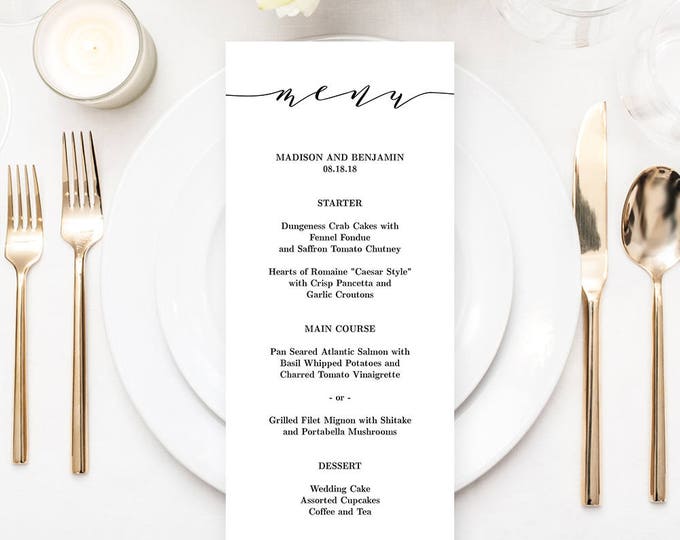 menu

MADISON AND BENJAMIN
08.18.18

STARTER

Dungeness Crab Cakes with
Fennel Fondue
and Saffron Tomato Chutney

Hearts of Romaine "Caesar Style"
with Crisp Pancetta and
Garlic Croutons

MAIN COURSE

Pan Seared Atlantic Salmon with
Basil Whipped Potatoes and
Charred Tomato Vinaigrette

- or -

Grilled Filet Mignon with Shitake
and Portabella Mushrooms

DESSERT

Wedding Cake
Assorted Cupcakes
Coffee and Tea